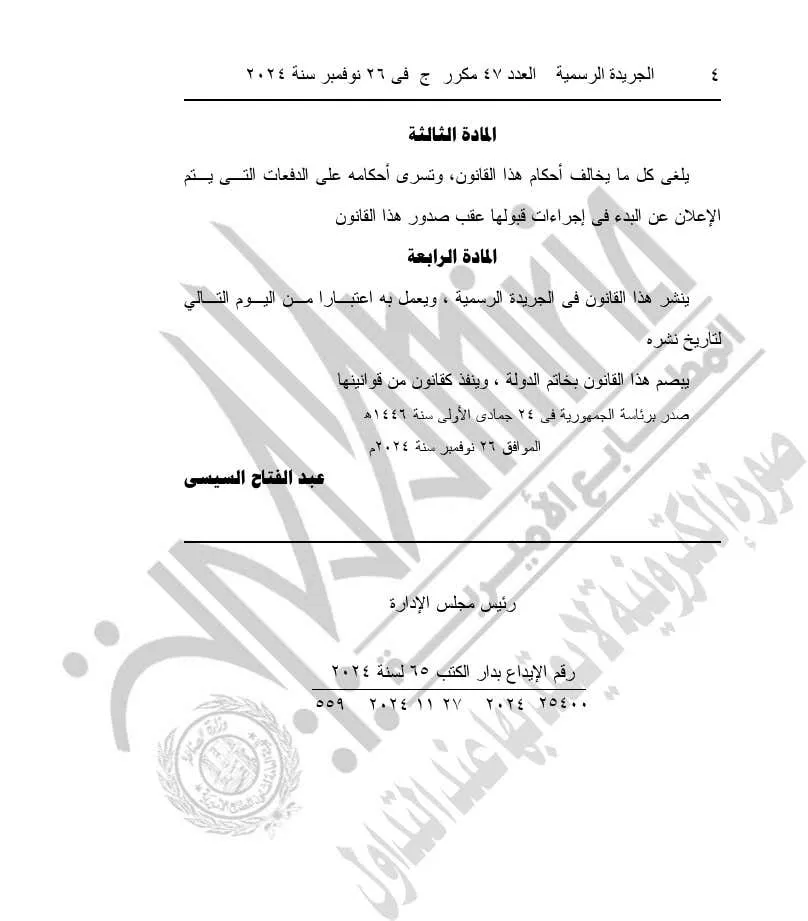 ٤ الجريدة الرسمية العدد ٤٧ مكرر ج فى ٢٦ نوفمبر سنة ٢٠٢٤

المادة الثالثة

يلغى كل ما يخالف أحكام هذا القانون، وتسرى أحكامه على الدفعات التى يتم الإعلان عن البدء فى إجراءات قبولها عقب صدور هذا القانون

المادة الرابعة

ينشر هذا القانون فى الجريدة الرسمية ، ويعمل به اعتبارا من اليوم التالي لتاريخ نشره

يبصم هذا القانون بخاتم الدولة ، وينفذ كقانون من قوانينها

صدر برئاسة الجمهورية فى ٢٤ جمادى الأولى سنة ١٤٤٦هـ

الموافق ٢٦ نوفمبر سنة ٢٠٢٤م

عبد الفتاح السيسى

رئيس مجلس الإدارة

رقم الإيداع بدار الكتب ٦٥ لسنة ٢٠٢٤

٢٥٤٠٠ ٢٠٢٤ ٢٧ ١١ ٢٠٢٤ ٥٥٩

صورة إلكترونية لا يعتد بها عند التداول

المطابع الأميرية